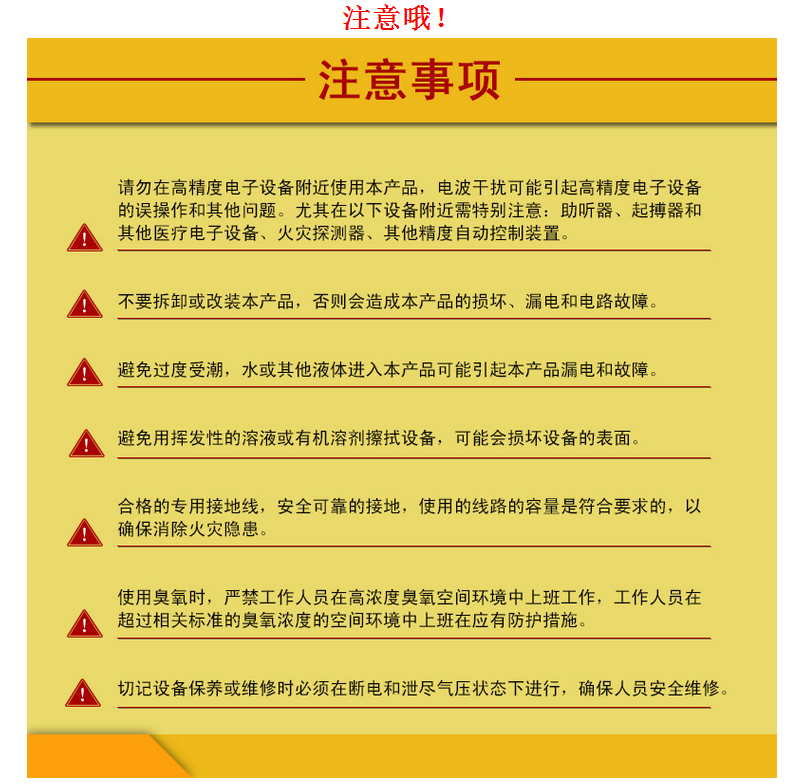 注意哦！

注意事项

请勿在高精度电子设备附近使用本产品，电波干扰可能引起高精度电子设备的误操作和其他问题。尤其在以下设备附近需特别注意：助听器、起搏器和其他医疗电子设备、火灾探测器、其他精度自动控制装置。

不要拆卸或改装本产品，否则会造成本产品的损坏、漏电和电路故障。

避免过度受潮，水或其他液体进入本产品可能引起本产品漏电和故障。

避免用挥发性的溶液或有机溶剂擦拭设备，可能会损坏设备的表面。

合格的专用接地线，安全可靠的接地，使用的线路的容量是符合要求的，以确保消除火灾隐患。

使用臭氧时，严禁工作人员在高浓度臭氧空间环境中上班工作，工作人员在超过相关标准的臭氧浓度的空间环境中上班在应有防护措施。

切记设备保养或维修时必须在断电和泄尽气压状态下进行，确保人员安全维修。